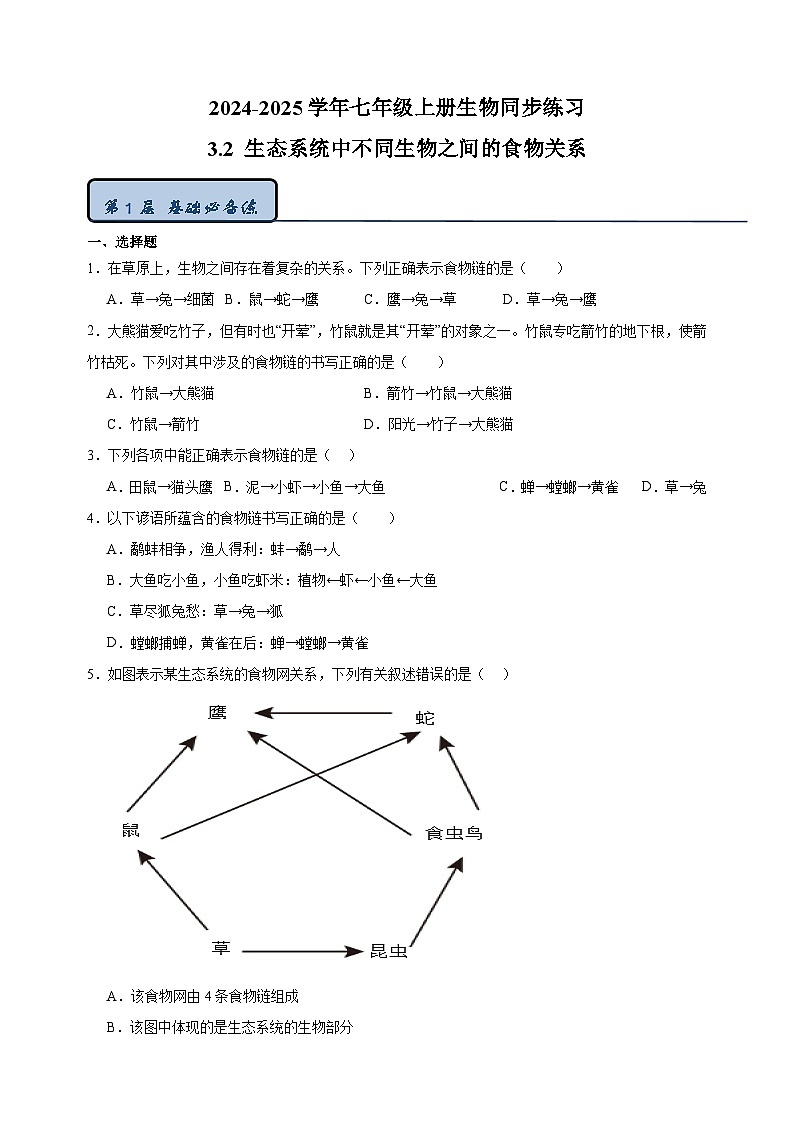 2024-2025 学年七年级上册生物同步练习

3.2 生态系统中不同生物之间的食物关系

第 1 层 基础必备练

一、选择题

1．在草原上，生物之间存在着复杂的关系。下列正确表示食物链的是（　　）

A．草→兔→细菌　B．鼠→蛇→鹰　C．鹰→兔→草　D．草→兔→鹰

2．大熊猫爱吃竹子，但有时也“开荤”，竹鼠就是其“开荤”的对象之一。竹鼠专吃箭竹的地下根，使箭竹枯死。下列对其中涉及的食物链的书写正确的是（　　）

A．竹鼠→大熊猫　B．箭竹→竹鼠→大熊猫

C．竹鼠→箭竹　D．阳光→竹子→大熊猫

3．下列各项中能正确表示食物链的是（　）

A．田鼠→猫头鹰　B．泥→小虾→小鱼→大鱼　C．蝉→螳螂→黄雀　D．草→兔

4．以下谚语所蕴含的食物链书写正确的是（　　）

A．鹬蚌相争，渔人得利：蚌→鹬→人

B．大鱼吃小鱼，小鱼吃虾米：植物←虾←小鱼←大鱼

C．草尽狐兔愁：草→兔→狐

D．螳螂捕蝉，黄雀在后：蝉→螳螂→黄雀

5．如图表示某生态系统的食物网关系，下列有关叙述错误的是（　）

鹰
蛇
鼠
食虫鸟
草
昆虫

A．该食物网由 4 条食物链组成

B．该图中体现的是生态系统的生物部分